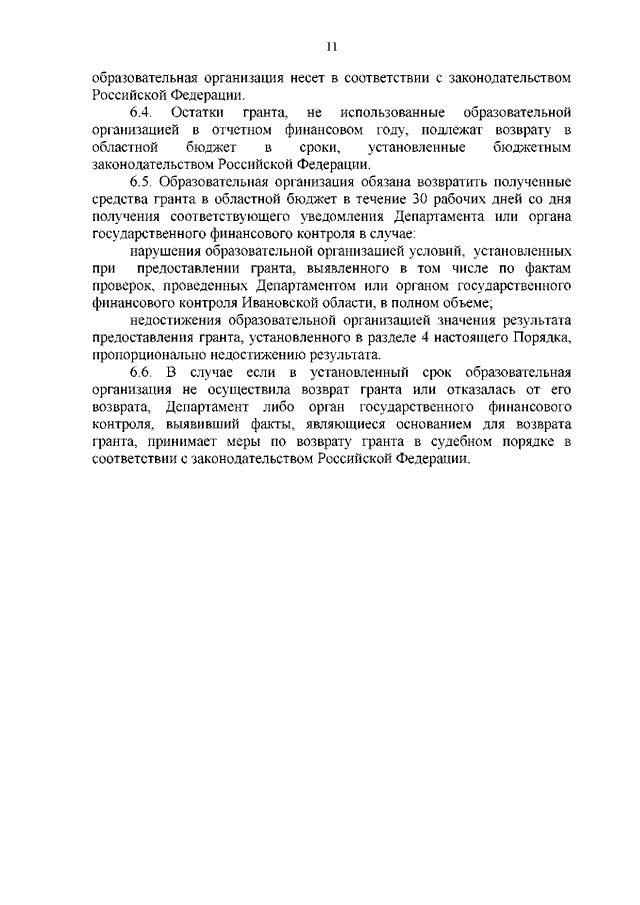 11

образовательная организация несет в соответствии с законодательством Российской Федерации.

6.4. Остатки гранта, не использованные образовательной организацией в отчетном финансовом году, подлежат возврату в областной бюджет в сроки, установленные бюджетным законодательством Российской Федерации.

6.5. Образовательная организация обязана возвратить полученные средства гранта в областной бюджет в течение 30 рабочих дней со дня получения соответствующего уведомления Департамента или органа государственного финансового контроля в случае:

нарушения образовательной организацией условий, установленных при предоставлении гранта, выявленного в том числе по фактам проверок, проведенных Департаментом или органом государственного финансового контроля Ивановской области, в полном объеме;

недостижения образовательной организацией значения результата предоставления гранта, установленного в разделе 4 настоящего Порядка, пропорционально недостижению результата.

6.6. В случае если в установленный срок образовательная организация не осуществила возврат гранта или отказалась от его возврата, Департамент либо орган государственного финансового контроля, выявивший факты, являющиеся основанием для возврата гранта, принимает меры по возврату гранта в судебном порядке в соответствии с законодательством Российской Федерации.